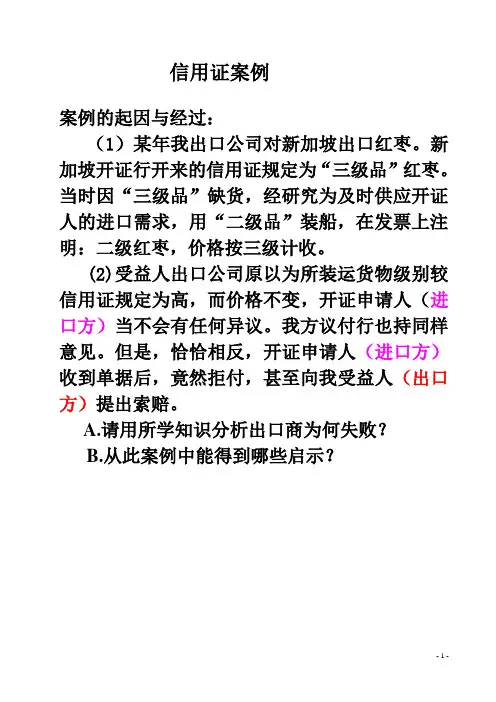 信用证案例

案例的起因与经过：

（1）某年我出口公司对新加坡出口红枣。新加坡开证行开来的信用证规定为“三级品”红枣。当时因“三级品”缺货，经研究为及时供应开证人的进口需求，用“二级品”装船，在发票上注明：二级红枣，价格按三级计收。

(2)受益人出口公司原以为所装运货物级别较信用证规定为高，而价格不变，开证申请人（进口方）当不会有任何异议。我方议付行也持同样意见。但是，恰恰相反，开证申请人（进口方）收到单据后，竟然拒付，甚至向我受益人（出口方）提出索赔。

A.请用所学知识分析出口商为何失败？

B.从此案例中能得到哪些启示？

- 1 -